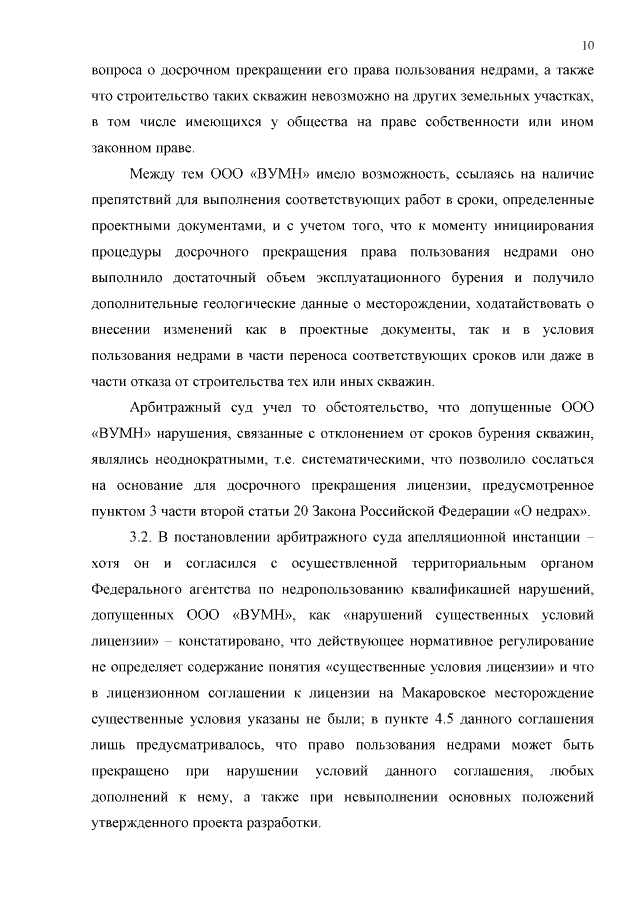 10

вопроса о досрочном прекращении его права пользования недрами, а также что строительство таких скважин невозможно на других земельных участках, в том числе имеющихся у общества на праве собственности или ином законном праве.

Между тем ООО «ВУМН» имело возможность, ссылаясь на наличие препятствий для выполнения соответствующих работ в сроки, определенные проектными документами, и с учетом того, что к моменту инициирования процедуры досрочного прекращения права пользования недрами оно выполнило достаточный объем эксплуатационного бурения и получило дополнительные геологические данные о месторождении, ходатайствовать о внесении изменений как в проектные документы, так и в условия пользования недрами в части переноса соответствующих сроков или даже в части отказа от строительства тех или иных скважин.

Арбитражный суд учел то обстоятельство, что допущенные ООО «ВУМН» нарушения, связанные с отклонением от сроков бурения скважин, являлись неоднократными, т.е. систематическими, что позволило сослаться на основание для досрочного прекращения лицензии, предусмотренное пунктом 3 части второй статьи 20 Закона Российской Федерации «О недрах».

3.2. В постановлении арбитражного суда апелляционной инстанции – хотя он и согласился с осуществленной территориальным органом Федерального агентства по недропользованию квалификацией нарушений, допущенных ООО «ВУМН», как «нарушений существенных условий лицензии» – констатировано, что действующее нормативное регулирование не определяет содержание понятия «существенные условия лицензии» и что в лицензионном соглашении к лицензии на Макаровское месторождение существенные условия указаны не были; в пункте 4.5 данного соглашения лишь предусматривалось, что право пользования недрами может быть прекращено при нарушении условий данного соглашения, любых дополнений к нему, а также при невыполнении основных положений утвержденного проекта разработки.